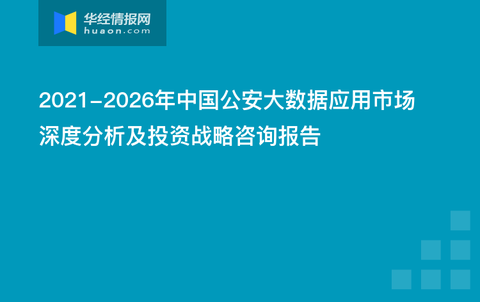 华经情报网
huaon.com

2021-2026年中国公安大数据应用市场深度分析及投资战略咨询报告